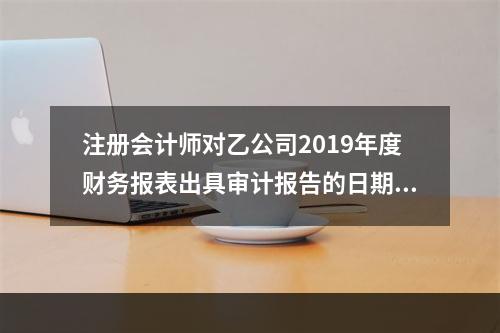 注册会计师对乙公司2019年度财务报表出具审计报告的日期...